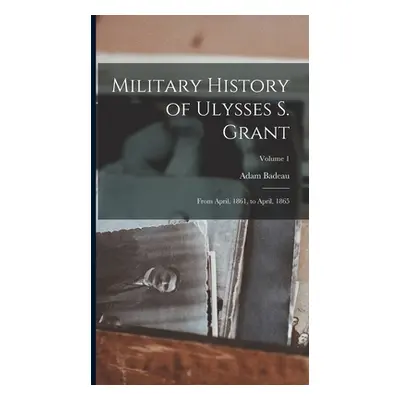 Military History of Ulysses S. Grant

Volume 1

Adam Badeau

From April, 1861, to April, 1865